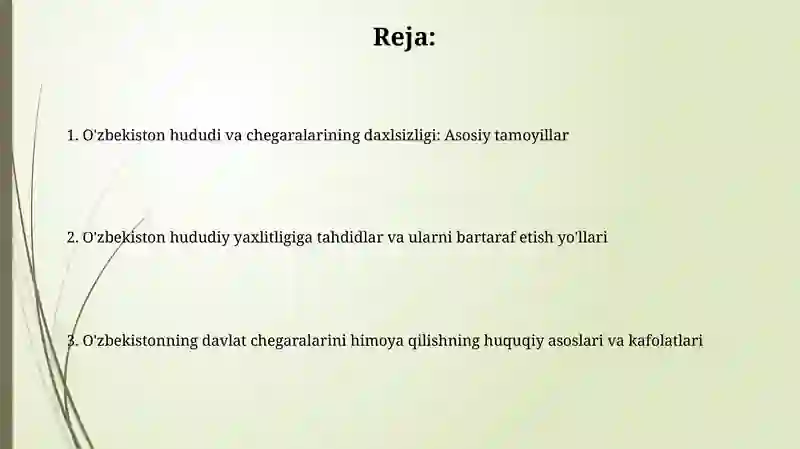 Reja:

1. O'zbekiston hududi va chegaralarining daxlsizligi: Asosiy tamoyillar

2. O'zbekiston hududiy yaxlitligiga tahdidlar va ularni bartaraf etish yo'llari

3. O'zbekistonning davlat chegaralarini himoya qilishning huquqiy asoslari va kafolatlari